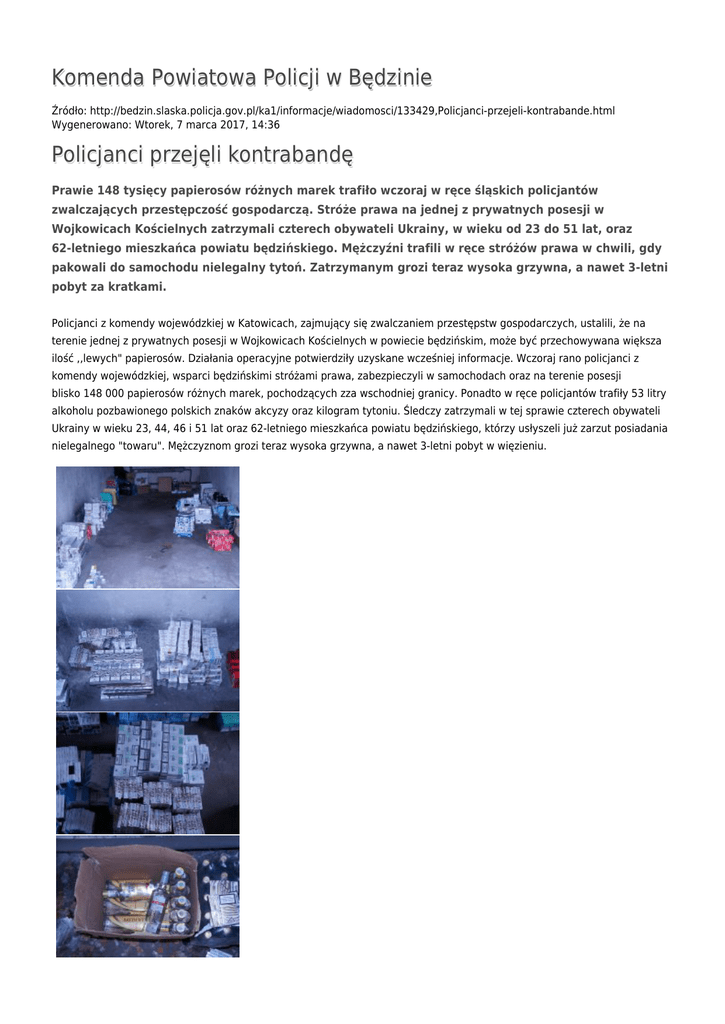 Komenda Powiatowa Policji w Będzinie

Źródło: http://bedzin.slaska.policja.gov.pl/ka1/informacje/wiadomosci/133429,Policjanci-przejeli-kontrabande.html
Wygenerowano: Wtorek, 7 marca 2017, 14:36

Policjanci przejęli kontrabandę

Prawie 148 tysięcy papierosów różnych marek trafiło wczoraj w ręce śląskich policjantów zwalczających przestępczość gospodarczą. Stróże prawa na jednej z prywatnych posesji w Wojkowicach Kościelnych zatrzymali czterech obywateli Ukrainy, w wieku od 23 do 51 lat, oraz 62-letniego mieszkańca powiatu będzińskiego. Mężczyźni trafili w ręce stróżów prawa w chwili, gdy pakowali do samochodu nielegalny tytoń. Zatrzymanym grozi teraz wysoka grzywna, a nawet 3-letni pobyt za kratkami.

Policjanci z komendy wojewódzkiej w Katowicach, zajmujący się zwalczaniem przestępstw gospodarczych, ustalili, że na terenie jednej z prywatnych posesji w Wojkowicach Kościelnych w powiecie będzińskim, może być przechowywana większa ilość ,,lewych" papierosów. Działania operacyjne potwierdziły uzyskane wcześniej informacje. Wczoraj rano policjanci z komendy wojewódzkiej, wsparci będzińskimi stróżami prawa, zabezpieczyli w samochodach oraz na terenie posesji blisko 148 000 papierosów różnych marek, pochodzących zza wschodniej granicy. Ponadto w ręce policjantów trafiły 53 litry alkoholu pozbawionego polskich znaków akcyzy oraz kilogram tytoniu. Śledczy zatrzymali w tej sprawie czterech obywateli Ukrainy w wieku 23, 44, 46 i 51 lat oraz 62-letniego mieszkańca powiatu będzińskiego, którzy usłyszeli już zarzut posiadania nielegalnego "towaru". Mężczyznom grozi teraz wysoka grzywna, a nawet 3-letni pobyt w więzieniu.